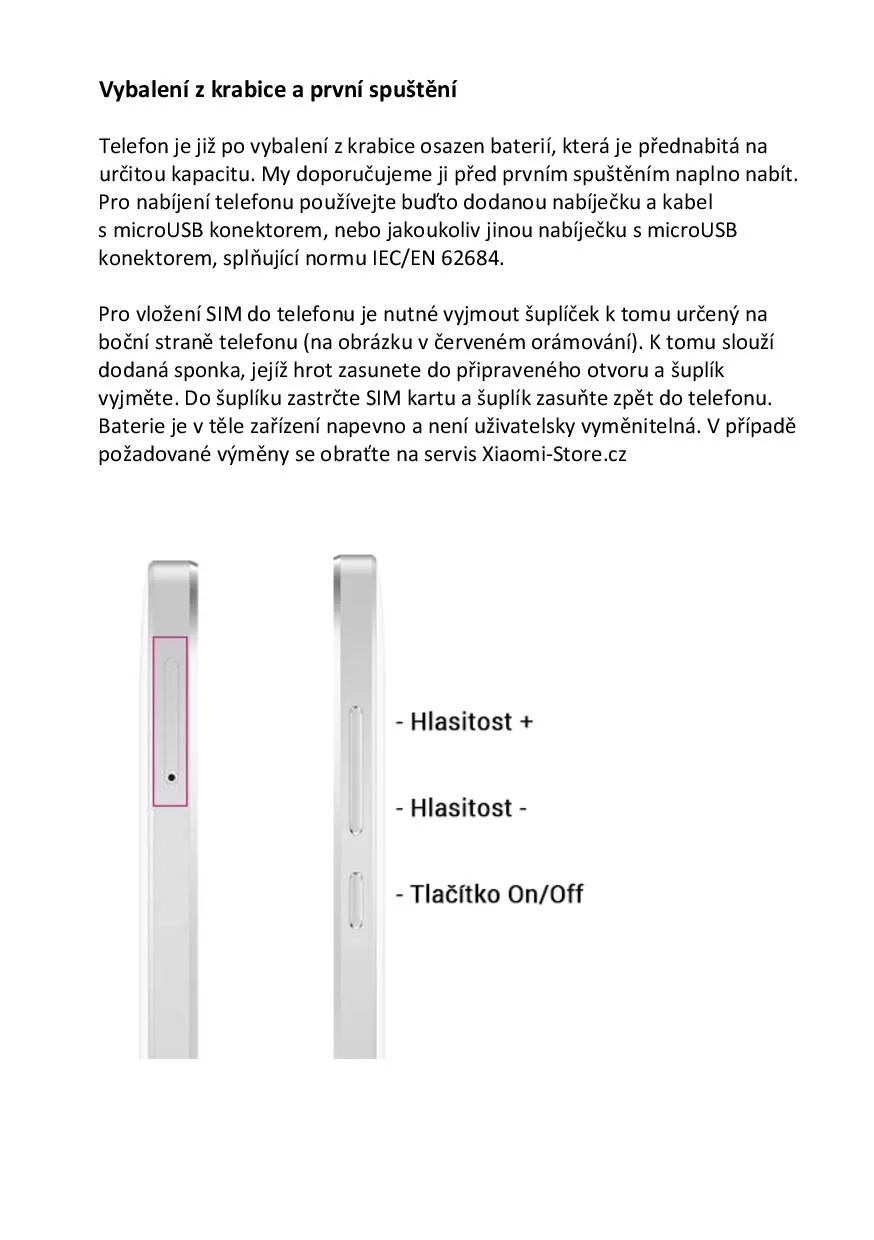 Vybalení z krabice a první spuštění

Telefon je již po vybalení z krabice osazen baterií, která je přednabitá na určitou kapacitu. My doporučujeme ji před prvním spuštěním naplno nabít. Pro nabíjení telefonu používejte buďto dodanou nabíječku a kabel s microUSB konektorem, nebo jakoukoliv jinou nabíječku s microUSB konektorem, splňující normu IEC/EN 62684.

Pro vložení SIM do telefonu je nutné vyjmout šuplíček k tomu určený na boční straně telefonu (na obrázku v červeném orámování). K tomu slouží dodaná sponka, jejíž hrot zasunete do připraveného otvoru a šuplík vyjměte. Do šuplíku zastrčte SIM kartu a šuplík zasuňte zpět do telefonu. Baterie je v těle zařízení napevno a není uživatelsky vyměnitelná. V případě požadované výměny se obraťte na servis Xiaomi-Store.cz

- Hlasitost +

- Hlasitost -

- Tlačítko On/Off